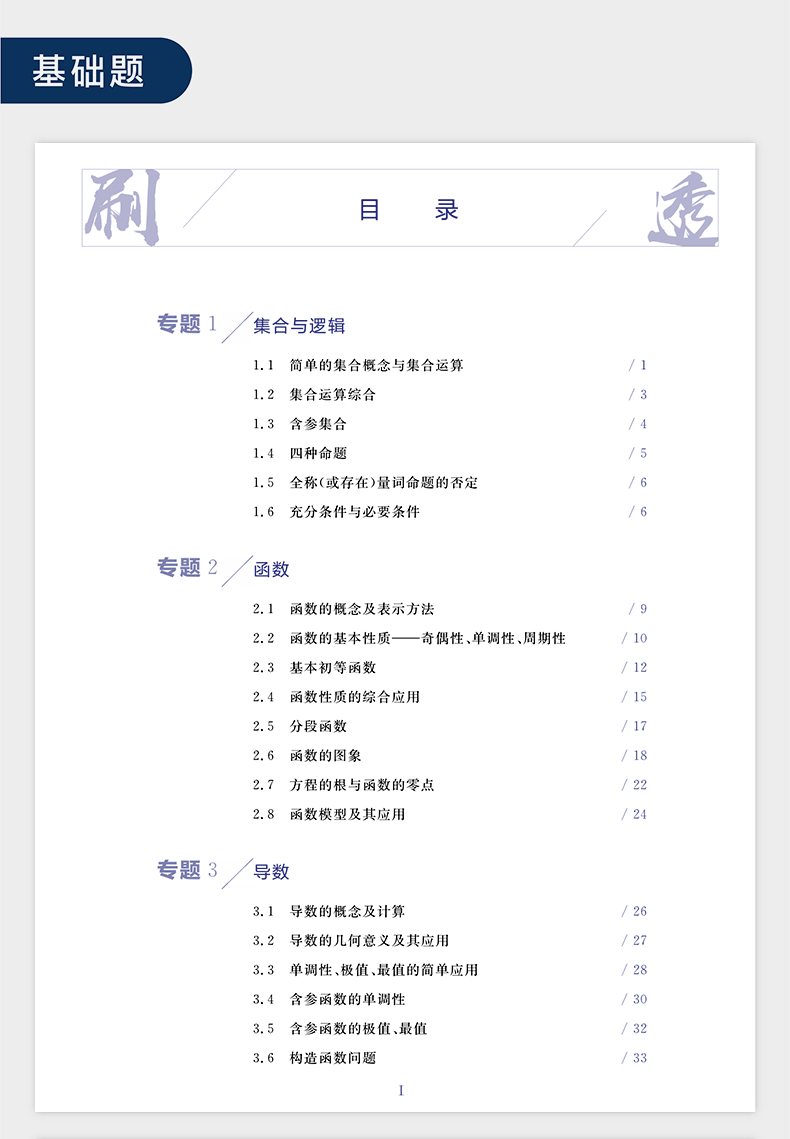 基础题

刷 目 录 透

专题 1 集合与逻辑

1.1 简单的集合概念与集合运算 / 1
1.2 集合运算综合 / 3
1.3 含参集合 / 4
1.4 四种命题 / 5
1.5 全称(或存在)量词命题的否定 / 6
1.6 充分条件与必要条件 / 6

专题 2 函数

2.1 函数的概念及表示方法 / 9
2.2 函数的基本性质——奇偶性、单调性、周期性 / 10
2.3 基本初等函数 / 12
2.4 函数性质的综合应用 / 15
2.5 分段函数 / 17
2.6 函数的图象 / 18
2.7 方程的根与函数的零点 / 22
2.8 函数模型及其应用 / 24

专题 3 导数

3.1 导数的概念及计算 / 26
3.2 导数的几何意义及其应用 / 27
3.3 单调性、极值、最值的简单应用 / 28
3.4 含参函数的单调性 / 30
3.5 含参函数的极值、最值 / 32
3.6 构造函数问题 / 33

I